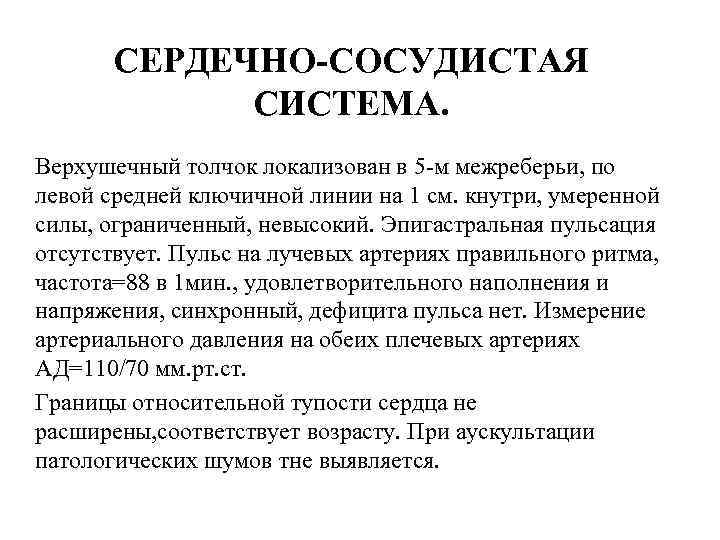 СЕРДЕЧНО-СОСУДИСТАЯ СИСТЕМА.

Верхушечный толчок локализован в 5-м межреберьи, по левой средней ключичной линии на 1 см. кнутри, умеренной силы, ограниченный, невысокий. Эпигастральная пульсация отсутствует. Пульс на лучевых артериях правильного ритма, частота=88 в 1мин., удовлетворительного наполнения и напряжения, синхронный, дефицита пульса нет. Измерение артериального давления на обеих плечевых артериях АД=110/70 мм.рт.ст.

Границы относительной тупости сердца не расширены,соответствует возрасту. При аускультации патологических шумов тне выявляется.